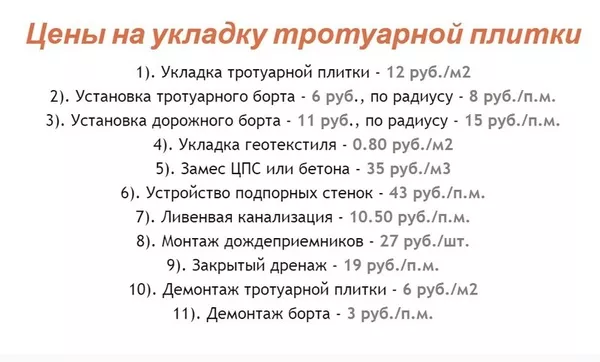 Цены на укладку тротуарной плитки

1). Укладка тротуарной плитки - 12 руб./м2
2). Установка тротуарного борта - 6 руб., по радиусу - 8 руб./п.м.
3). Установка дорожного борта - 11 руб., по радиусу - 15 руб./п.м.
4). Укладка геотекстиля - 0.80 руб./м2
5). Замес ЦПС или бетона - 35 руб./м3
6). Устройство подпорных стенок - 43 руб./п.м.
7). Ливневая канализация - 10.50 руб./п.м.
8). Монтаж дождеприемников - 27 руб./шт.
9). Закрытый дренаж - 19 руб./п.м.
10). Демонтаж тротуарной плитки - 6 руб./м2
11). Демонтаж борта - 3 руб./п.м.